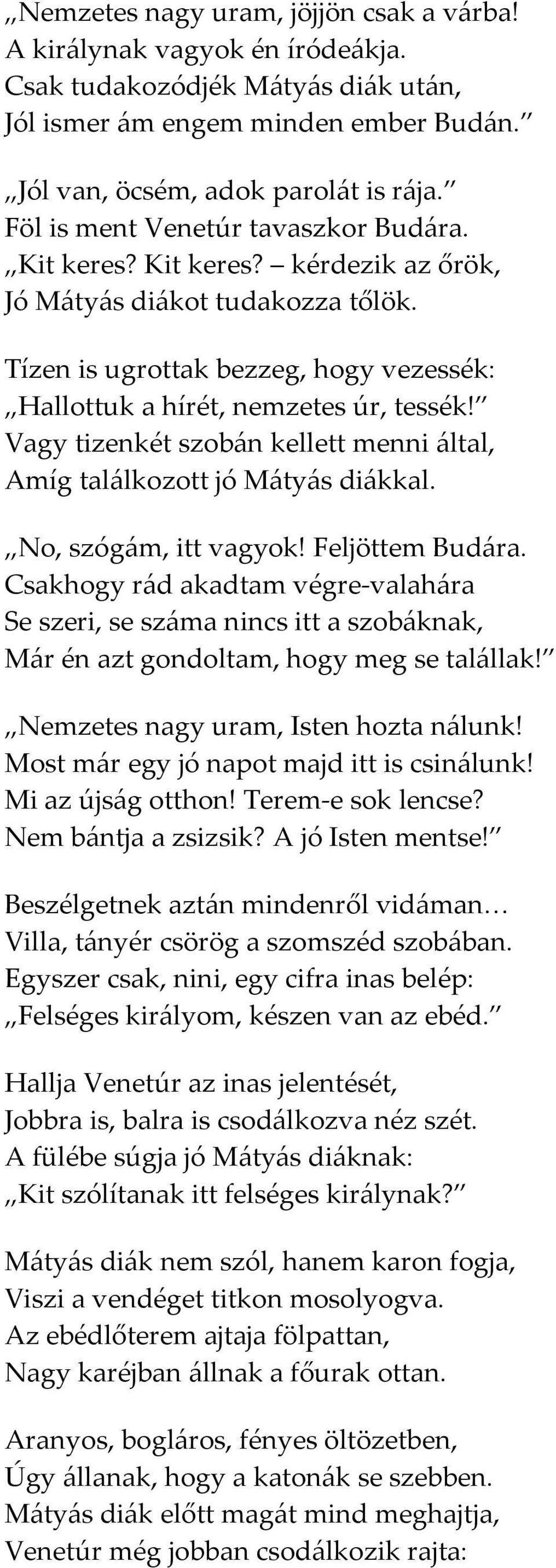 „Nemzetes nagy uram, jöjjön csak a várba!
A királynak vagyok én íródeákja.
Csak tudakozódjék Mátyás diák után,
Jól ismer ám engem minden ember Budán.”

„Jól van, öcsém, adok parolát is rája.”
Föl is ment Venetúr tavaszkor Budára.
„Kit keres? Kit keres? – kérdezik az őrök,
Jó Mátyás diákot tudakozza tőlök.

Tízen is ugrottak bezzeg, hogy vezessék:
„Hallottuk a hírét, nemzetes úr, tessék!”
Vagy tizenkét szobán kellett menni által,
Amíg találkozott jó Mátyás diákkal.

„No, szógám, itt vagyok! Feljöttem Budára.
Csakhogy rád akadtam végre-valahára
Se szeri, se száma nincs itt a szobáknak,
Már én azt gondoltam, hogy meg se talállak!”

„Nemzetes nagy uram, Isten hozta nálunk!
Most már egy jó napot majd itt is csinálunk!
Mi az újság otthon! Terem-e sok lencse?
Nem bántja a zsizsik? A jó Isten mentse!”

Beszélgetnek aztán mindenről vidáman…
Villa, tányér csörög a szomszéd szobában.
Egyszer csak, nini, egy cifra inas belép:
„Felséges királyom, készen van az ebéd.”

Hallja Venetúr az inas jelentését,
Jobbra is, balra is csodálkozva néz szét.
A fülébe súgja jó Mátyás diáknak:
„Kit szólítanak itt felséges királynak?”

Mátyás diák nem szól, hanem karon fogja,
Viszi a vendéget titkon mosolyogva.
Az ebédlőterem ajtaja fölpattan,
Nagy karéjban állnak a főurak ottan.

Aranyos, bogláros, fényes öltözetben,
Úgy állanak, hogy a katonák se szebben.
Mátyás diák előtt magát mind meghajtja,
Venetúr még jobban csodálkozik rajta: